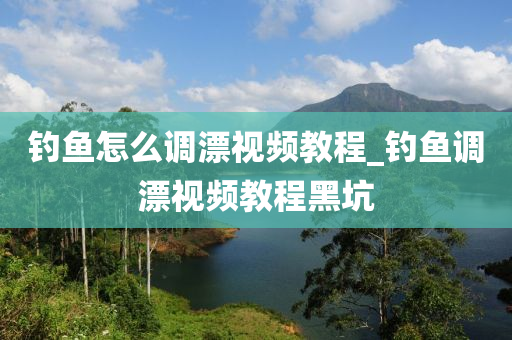 钓鱼怎么调漂视频教程_钓鱼调漂视频教程黑坑